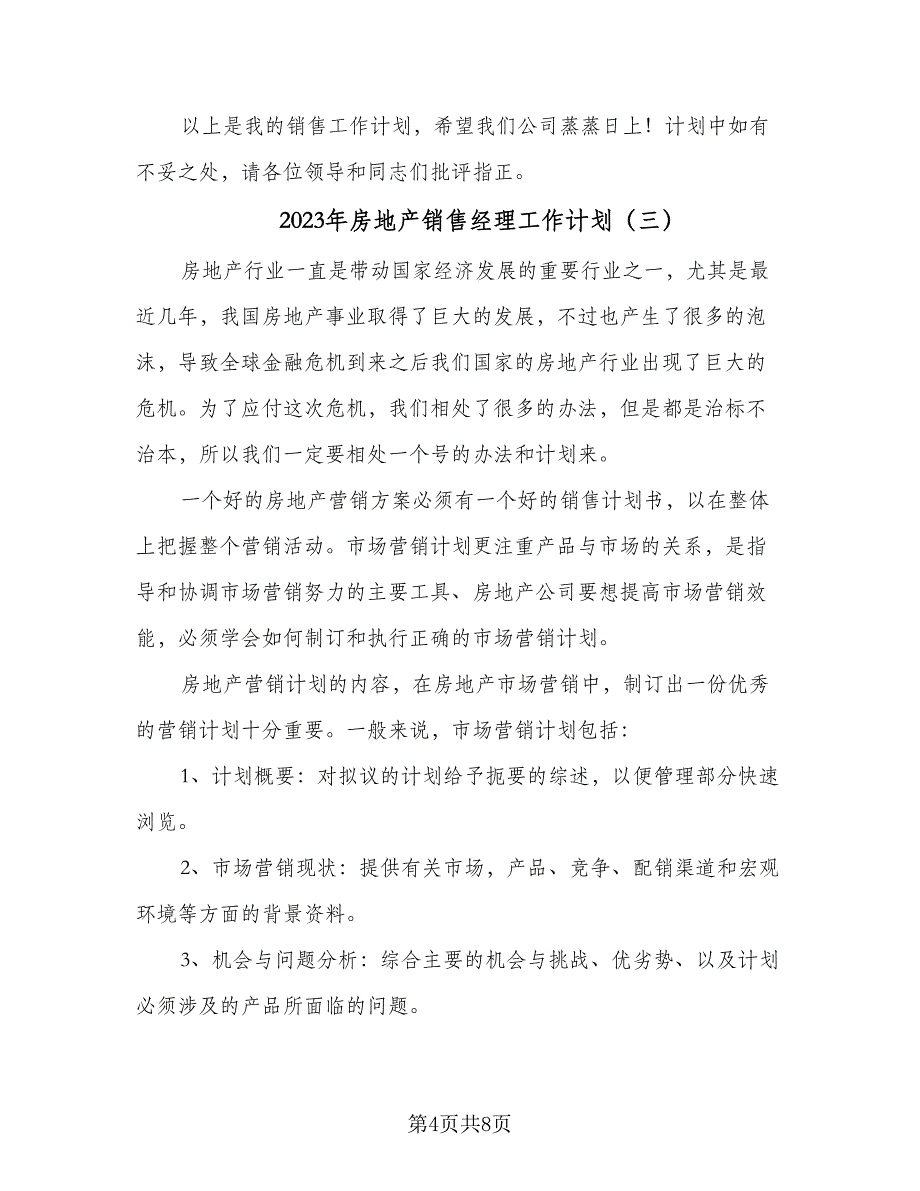 以上是我的销售工作计划，希望我们公司蒸蒸日上！计划中如有不妥之处，请各位领导和同志们批评指正。

2023年房地产销售经理工作计划（三）

房地产行业一直是带动国家经济发展的重要行业之一，尤其是最近几年，我国房地产事业取得了巨大的发展，不过也产生了很多的泡沫，导致全球金融危机到来之后我们国家的房地产行业出现了巨大的危机。为了应付这次危机，我们相处了很多的办法，但是都是治标不治本，所以我们一定要相处一个号的办法和计划来。

一个好的房地产营销方案必须有一个好的销售计划书，以在整体上把握整个营销活动。市场营销计划更注重产品与市场的关系，是指导和协调市场营销努力的主要工具、房地产公司要想提高市场营销效能，必须学会如何制订和执行正确的市场营销计划。

房地产营销计划的内容，在房地产市场营销中，制订出一份优秀的营销计划十分重要。一般来说，市场营销计划包括：

1、计划概要：对拟议的计划给予扼要的综述，以便管理部分快速浏览。

2、市场营销现状：提供有关市场，产品、竞争、配销渠道和宏观环境等方面的背景资料。

3、机会与问题分析：综合主要的机会与挑战、优劣势、以及计划必须涉及的产品所面临的问题。

第4页共8页